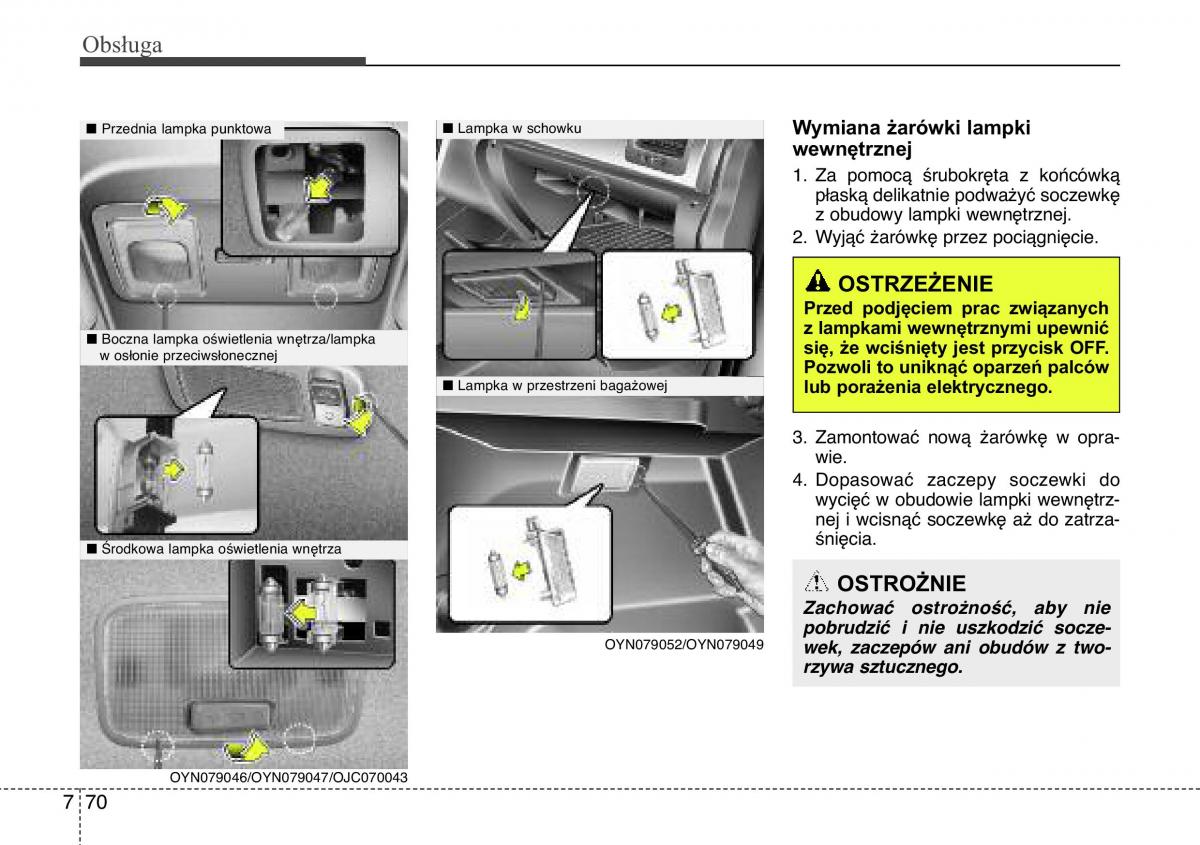 Obsługa

■ Przednia lampka punktowa

■ Boczna lampka oświetlenia wnętrza/lampka w osłonie przeciwsłonecznej

■ Środkowa lampka oświetlenia wnętrza

OYN079046/OYN079047/OJC070043

■ Lampka w schowku

■ Lampka w przestrzeni bagażowej

OYN079052/OYN079049

Wymiana żarówki lampki wewnętrznej

1. Za pomocą śrubokręta z końcówką płaską delikatnie podważyć soczewkę z obudowy lampki wewnętrznej.

2. Wyjąć żarówkę przez pociągnięcie.

OSTRZEŻENIE

Przed podjęciem prac związanych z lampkami wewnętrznymi upewnić się, że wciśnięty jest przycisk OFF. Pozwoli to uniknąć oparzeń palców lub porażenia elektrycznego.

3. Zamontować nową żarówkę w oprawie.

4. Dopasować zaczepy soczewki do wycięć w obudowie lampki wewnętrznej i wcisnąć soczewkę aż do zatrzaśnięcia.

OSTROŻNIE

Zachować ostrożność, aby nie pobrudzić i nie uszkodzić soczewek, zaczepów ani obudów z tworzywa sztucznego.

7 70